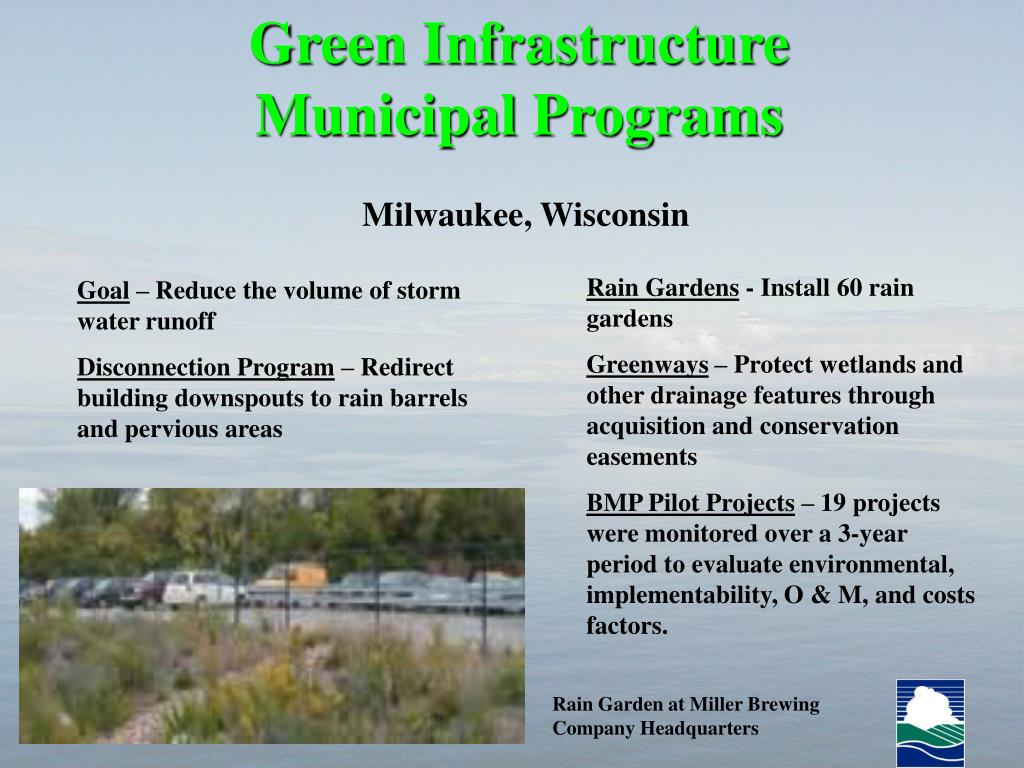 Green Infrastructure Municipal Programs

Milwaukee, Wisconsin

Goal – Reduce the volume of storm water runoff

Disconnection Program – Redirect building downspouts to rain barrels and pervious areas

Rain Gardens - Install 60 rain gardens

Greenways – Protect wetlands and other drainage features through acquisition and conservation easements

BMP Pilot Projects – 19 projects were monitored over a 3-year period to evaluate environmental, implementability, O & M, and costs factors.

Rain Garden at Miller Brewing Company Headquarters